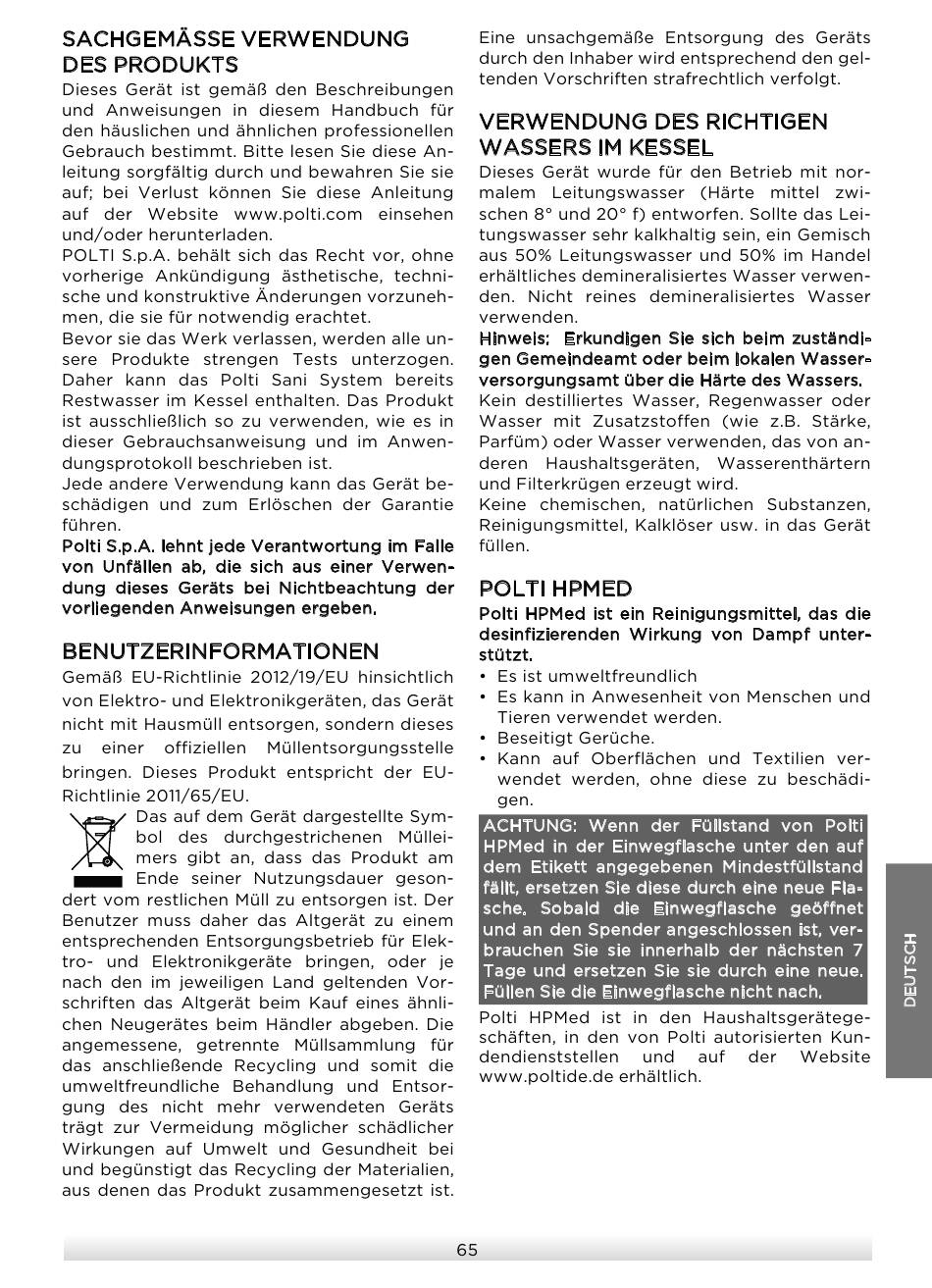 SACHGEMÄSSE VERWENDUNG DES PRODUKTS

Dieses Gerät ist gemäß den Beschreibungen und Anweisungen in diesem Handbuch für den häuslichen und ähnlichen professionellen Gebrauch bestimmt. Bitte lesen Sie diese Anleitung sorgfältig durch und bewahren Sie sie auf; bei Verlust können Sie diese Anleitung auf der Website www.polti.com einsehen und/oder herunterladen.
POLTI S.p.A. behält sich das Recht vor, ohne vorherige Ankündigung ästhetische, technische und konstruktive Änderungen vorzunehmen, die sie für notwendig erachtet.
Bevor sie das Werk verlassen, werden alle unsere Produkte strengen Tests unterzogen. Daher kann das Polti Sani System bereits Restwasser im Kessel enthalten. Das Produkt ist ausschließlich so zu verwenden, wie es in dieser Gebrauchsanweisung und im Anwendungsprotokoll beschrieben ist.
Jede andere Verwendung kann das Gerät beschädigen und zum Erlöschen der Garantie führen.
Polti S.p.A. lehnt jede Verantwortung im Falle von Unfällen ab, die sich aus einer Verwendung dieses Geräts bei Nichtbeachtung der vorliegenden Anweisungen ergeben.

BENUTZERINFORMATIONEN

Gemäß EU-Richtlinie 2012/19/EU hinsichtlich von Elektro- und Elektronikgeräten, das Gerät nicht mit Hausmüll entsorgen, sondern dieses zu einer offiziellen Müllentsorgungsstelle bringen. Dieses Produkt entspricht der EU-Richtlinie 2011/65/EU.
Das auf dem Gerät dargestellte Symbol des durchgestrichenen Mülleimers gibt an, dass das Produkt am Ende seiner Nutzungsdauer gesondert vom restlichen Müll zu entsorgen ist. Der Benutzer muss daher das Altgerät zu einem entsprechenden Entsorgungsbetrieb für Elektro- und Elektronikgeräte bringen, oder je nach den im jeweiligen Land geltenden Vorschriften das Altgerät beim Kauf eines ähnlichen Neugerätes beim Händler abgeben. Die angemessene, getrennte Müllsammlung für das anschließende Recycling und somit die umweltfreundliche Behandlung und Entsorgung des nicht mehr verwendeten Geräts trägt zur Vermeidung möglicher schädlicher Wirkungen auf Umwelt und Gesundheit bei und begünstigt das Recycling der Materialien, aus denen das Produkt zusammengesetzt ist.

Eine unsachgemäße Entsorgung des Geräts durch den Inhaber wird entsprechend den geltenden Vorschriften strafrechtlich verfolgt.

VERWENDUNG DES RICHTIGEN WASSERS IM KESSEL

Dieses Gerät wurde für den Betrieb mit normalem Leitungswasser (Härte mittel zwischen 8° und 20° f) entworfen. Sollte das Leitungswasser sehr kalkhaltig sein, ein Gemisch aus 50% Leitungswasser und 50% im Handel erhältliches demineralisiertes Wasser verwenden. Nicht reines demineralisiertes Wasser verwenden.
Hinweis: Erkundigen Sie sich beim zuständigen Gemeindeamt oder beim lokalen Wasserversorgungsamt über die Härte des Wassers.
Kein destilliertes Wasser, Regenwasser oder Wasser mit Zusatzstoffen (wie z.B. Stärke, Parfüm) oder Wasser verwenden, das von anderen Haushaltsgeräten, Wasserenthärtern und Filterkrügen erzeugt wird.
Keine chemischen, natürlichen Substanzen, Reinigungsmittel, Kalklöser usw. in das Gerät füllen.

POLTI HPMED

Polti HPMed ist ein Reinigungsmittel, das die desinfizierenden Wirkung von Dampf unterstützt.
• Es ist umweltfreundlich
• Es kann in Anwesenheit von Menschen und Tieren verwendet werden.
• Beseitigt Gerüche.
• Kann auf Oberflächen und Textilien verwendet werden, ohne diese zu beschädigen.

ACHTUNG: Wenn der Füllstand von Polti HPMed in der Einwegflasche unter den auf dem Etikett angegebenen Mindestfüllstand fällt, ersetzen Sie diese durch eine neue Flasche. Sobald die Einwegflasche geöffnet und an den Spender angeschlossen ist, verbrauchen Sie sie innerhalb der nächsten 7 Tage und ersetzen Sie sie durch eine neue. Füllen Sie die Einwegflasche nicht nach.

Polti HPMed ist in den Haushaltsgerätegeschäften, in den von Polti autorisierten Kundendienststellen und auf der Website www.poltide.de erhältlich.

DEUTSCH

65